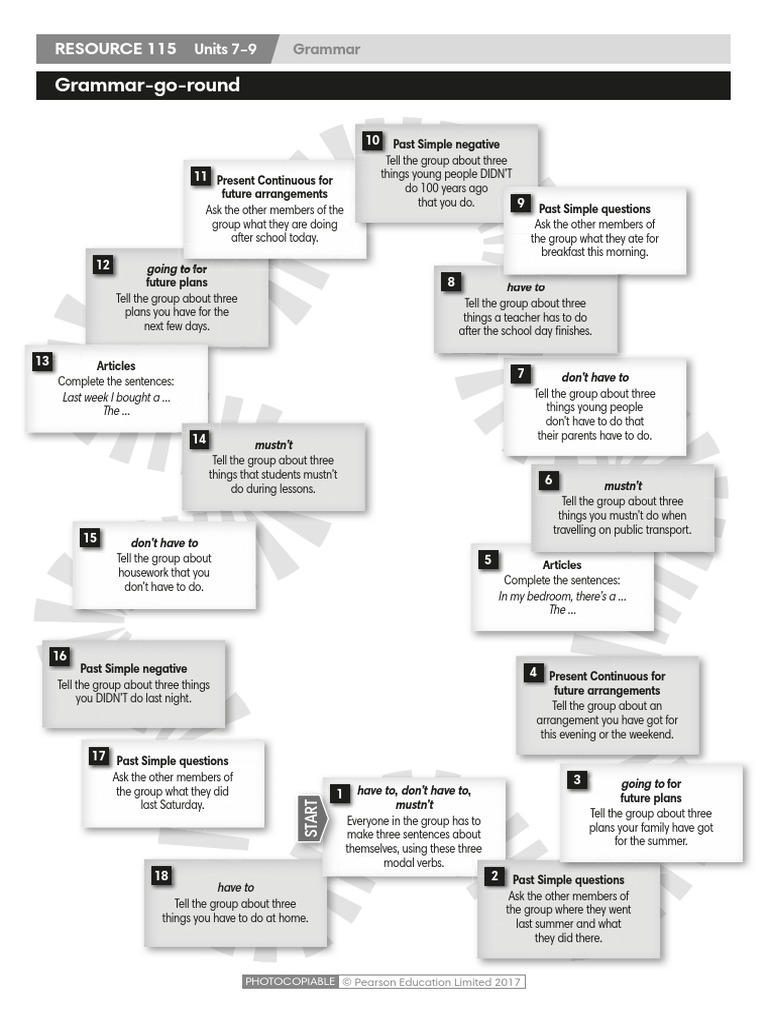 RESOURCE 115 Units 7–9 Grammar

Grammar-go-round

START

1 have to, don't have to, mustn't
Everyone in the group has to make three sentences about themselves, using these three modal verbs.

2 Past Simple questions
Ask the other members of the group where they went last summer and what they did there.

3 going to for future plans
Tell the group about three plans your family have got for the summer.

4 Present Continuous for future arrangements
Tell the group about an arrangement you have got for this evening or the weekend.

5 Articles
Complete the sentences:
In my bedroom, there's a ...
The ...

6 mustn't
Tell the group about three things you mustn't do when travelling on public transport.

7 don't have to
Tell the group about three things young people don't have to do that their parents have to do.

8 have to
Tell the group about three things a teacher has to do after the school day finishes.

9 Past Simple questions
Ask the other members of the group what they ate for breakfast this morning.

10 Past Simple negative
Tell the group about three things young people DIDN'T do 100 years ago that you do.

11 Present Continuous for future arrangements
Ask the other members of the group what they are doing after school today.

12 going to for future plans
Tell the group about three plans you have for the next few days.

13 Articles
Complete the sentences:
Last week I bought a ...
The ...

14 mustn't
Tell the group about three things that students mustn't do during lessons.

15 don't have to
Tell the group about housework that you don't have to do.

16 Past Simple negative
Tell the group about three things you DIDN'T do last night.

17 Past Simple questions
Ask the other members of the group what they did last Saturday.

18 have to
Tell the group about three things you have to do at home.

PHOTOCOPIABLE © Pearson Education Limited 2017